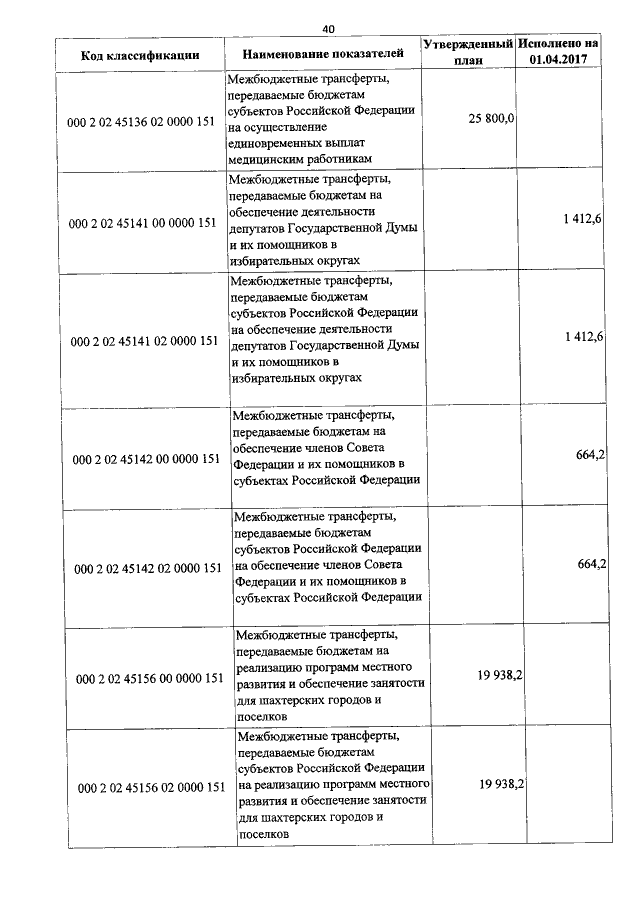 40

| Код классификации | Наименование показателей | Утвержденный план | Исполнено на 01.04.2017 |
|---|---|---|---|
| 000 2 02 45136 02 0000 151 | Межбюджетные трансферты, передаваемые бюджетам субъектов Российской Федерации на осуществление единовременных выплат медицинским работникам | 25 800,0 | |
| 000 2 02 45141 00 0000 151 | Межбюджетные трансферты, передаваемые бюджетам на обеспечение деятельности депутатов Государственной Думы и их помощников в избирательных округах | | 1 412,6 |
| 000 2 02 45141 02 0000 151 | Межбюджетные трансферты, передаваемые бюджетам субъектов Российской Федерации на обеспечение деятельности депутатов Государственной Думы и их помощников в избирательных округах | | 1 412,6 |
| 000 2 02 45142 00 0000 151 | Межбюджетные трансферты, передаваемые бюджетам на обеспечение членов Совета Федерации и их помощников в субъектах Российской Федерации | | 664,2 |
| 000 2 02 45142 02 0000 151 | Межбюджетные трансферты, передаваемые бюджетам субъектов Российской Федерации на обеспечение членов Совета Федерации и их помощников в субъектах Российской Федерации | | 664,2 |
| 000 2 02 45156 00 0000 151 | Межбюджетные трансферты, передаваемые бюджетам на реализацию программ местного развития и обеспечение занятости для шахтерских городов и поселков | 19 938,2 | |
| 000 2 02 45156 02 0000 151 | Межбюджетные трансферты, передаваемые бюджетам субъектов Российской Федерации на реализацию программ местного развития и обеспечение занятости для шахтерских городов и поселков | 19 938,2 | |